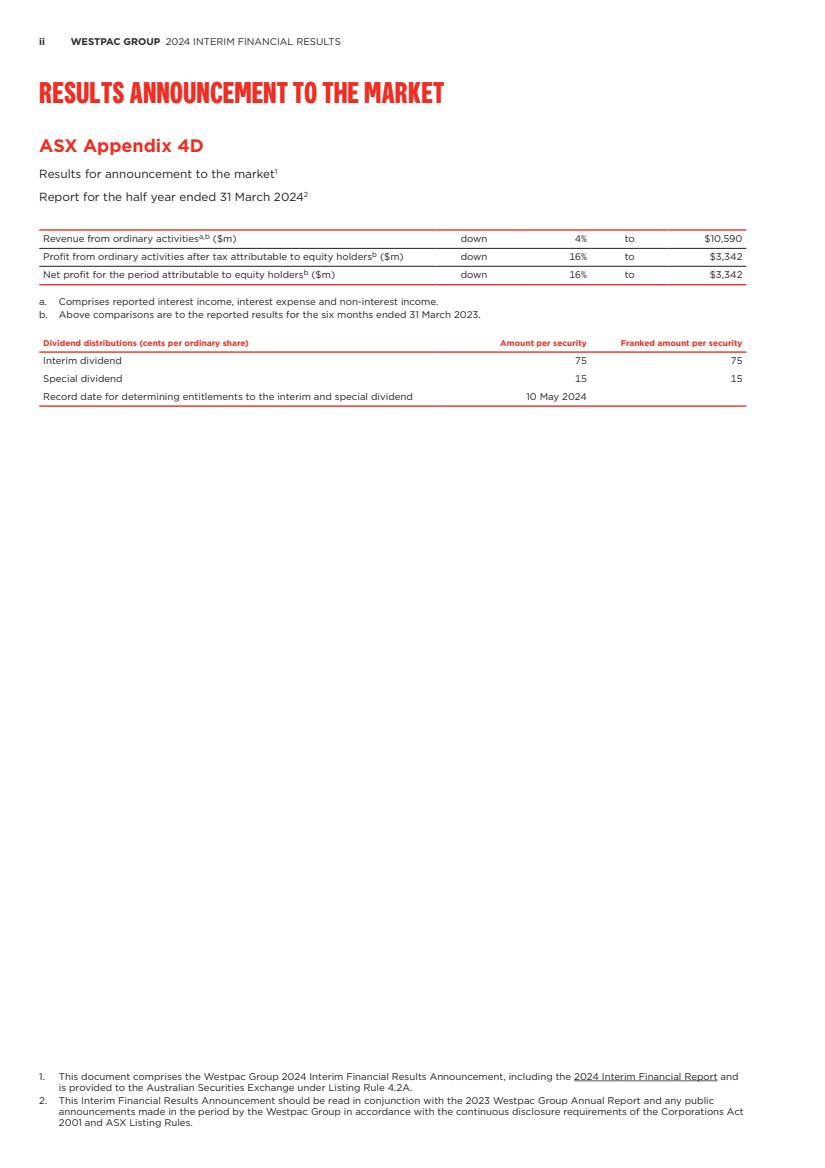 ii WESTPAC GROUP 2024 INTERIM FINANCIAL RESULTS

RESULTS ANNOUNCEMENT TO THE MARKET

ASX Appendix 4D

Results for announcement to the market$^1$

Report for the half year ended 31 March 2024$^2$

| | | | | |
|---|---|---|---|---|
| Revenue from ordinary activities$^{a,b}$ (\$m) | down | 4% | to | \$10,590 |
| Profit from ordinary activities after tax attributable to equity holders$^b$ (\$m) | down | 16% | to | \$3,342 |
| Net profit for the period attributable to equity holders$^b$ (\$m) | down | 16% | to | \$3,342 |

a. Comprises reported interest income, interest expense and non-interest income.
b. Above comparisons are to the reported results for the six months ended 31 March 2023.

| Dividend distributions (cents per ordinary share) | Amount per security | Franked amount per security |
|---|---|---|
| Interim dividend | 75 | 75 |
| Special dividend | 15 | 15 |
| Record date for determining entitlements to the interim and special dividend | 10 May 2024 | |

1. This document comprises the Westpac Group 2024 Interim Financial Results Announcement, including the 2024 Interim Financial Report and is provided to the Australian Securities Exchange under Listing Rule 4.2A.
2. This Interim Financial Results Announcement should be read in conjunction with the 2023 Westpac Group Annual Report and any public announcements made in the period by the Westpac Group in accordance with the continuous disclosure requirements of the Corporations Act 2001 and ASX Listing Rules.